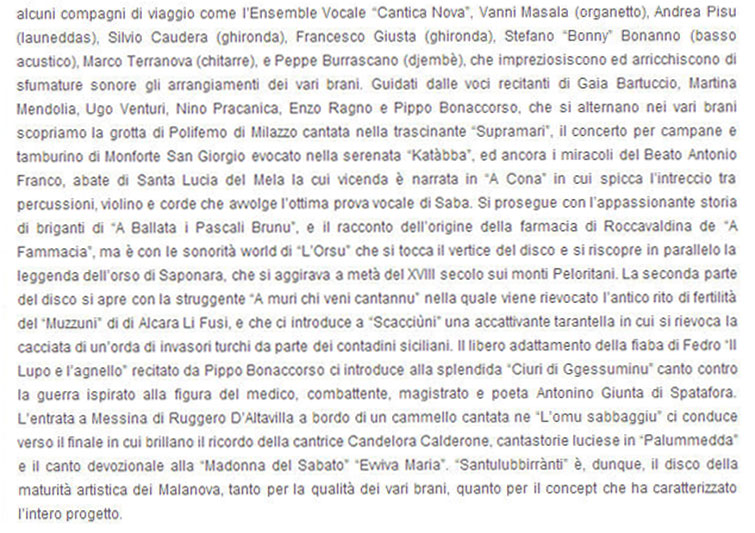 alcuni compagni di viaggio come l'Ensemble Vocale "Cantica Nova", Vanni Masala (organetto), Andrea Pisu (launeddas), Silvio Caudera (ghironda), Francesco Giusta (ghironda), Stefano "Bonny" Bonanno (basso acustico), Marco Terranova (chitarre), e Peppe Burrascano (djembè), che impreziosiscono ed arricchiscono di sfumature sonore gli arrangiamenti dei vari brani. Guidati dalle voci recitanti di Gaia Bartuccio, Martina Mendolia, Ugo Venturi, Nino Pracanica, Enzo Ragno e Pippo Bonaccorso, che si alternano nei vari brani scopriamo la grotta di Polifemo di Milazzo cantata nella trascinante "Supramari", il concerto per campane e tamburino di Monforte San Giorgio evocato nella serenata "Katàbba", ed ancora i miracoli del Beato Antonio Franco, abate di Santa Lucia del Mela la cui vicenda è narrata in "A Cona" in cui spicca l'intreccio tra percussioni, violino e corde che avvolge l'ottima prova vocale di Saba. Si prosegue con l'appassionante storia di briganti di "A Ballata i Pascali Brunu", e il racconto dell'origine della farmacia di Roccavaldina de "A Fammacia", ma è con le sonorità world di "L'Orsu" che si tocca il vertice del disco e si riscopre in parallelo la leggenda dell'orso di Saponara, che si aggirava a metà del XVIII secolo sui monti Peloritani. La seconda parte del disco si apre con la struggente "A muri chi veni cantannu" nella quale viene rievocato l'antico rito di fertilità del "Muzzuni" di di Alcara Li Fusi, e che ci introduce a "Scacciùni" una accattivante tarantella in cui si rievoca la cacciata di un'orda di invasori turchi da parte dei contadini siciliani. Il libero adattamento della fiaba di Fedro "Il Lupo e l'agnello" recitato da Pippo Bonaccorso ci introduce alla splendida "Ciuri di Ggessuminu" canto contro la guerra ispirato alla figura del medico, combattente, magistrato e poeta Antonino Giunta di Spatafora. L'entrata a Messina di Ruggero D'Altavilla a bordo di un cammello cantata ne "L'omu sabbaggiu" ci conduce verso il finale in cui brillano il ricordo della cantrice Candelora Calderone, cantastorie luciese in "Palummedda" e il canto devozionale alla "Madonna del Sabato" "Evviva Maria". "Santulubbirrànti" è, dunque, il disco della maturità artistica dei Malanova, tanto per la qualità dei vari brani, quanto per il concept che ha caratterizzato l'intero progetto.